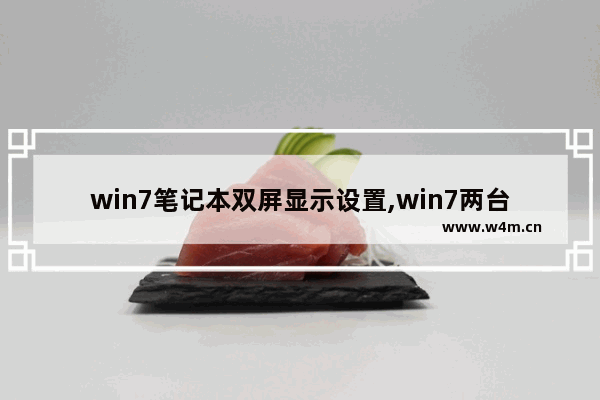 win7笔记本双屏显示设置,win7两台

www.w4m.cn